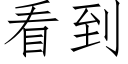 看到